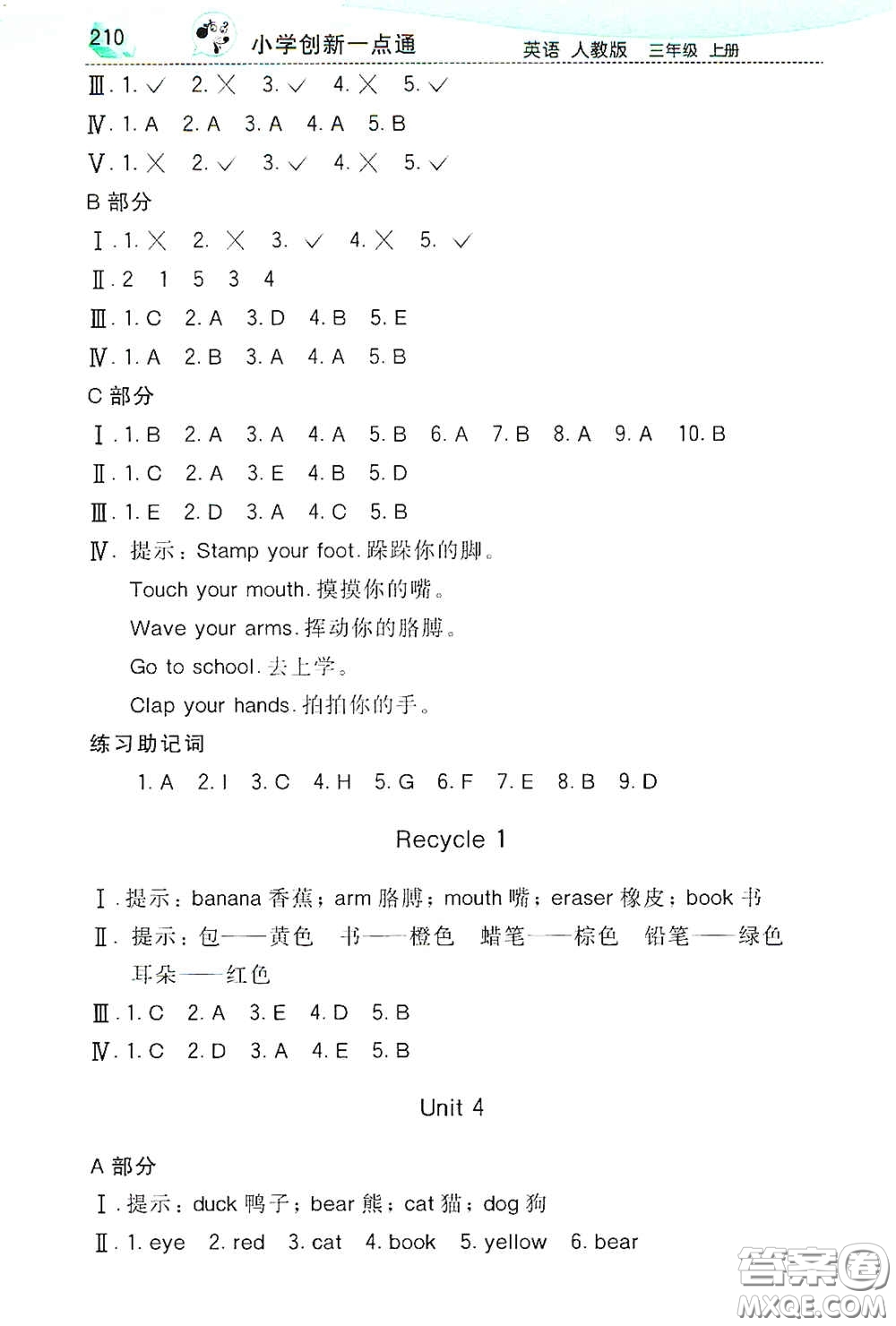 210 小学创新一点通 英语 人教版 三年级 上册

Ⅲ. 1. ✓ 2. ✗ 3. ✓ 4. ✗ 5. ✓

Ⅳ. 1. A 2. A 3. A 4. A 5. B

Ⅴ. 1. ✗ 2. ✓ 3. ✓ 4. ✗ 5. ✓

B 部分

Ⅰ. 1. ✗ 2. ✗ 3. ✓ 4. ✗ 5. ✓

Ⅱ. 2 1 5 3 4

Ⅲ. 1. C 2. A 3. D 4. B 5. E

Ⅳ. 1. A 2. B 3. A 4. A 5. B

C 部分

Ⅰ. 1. B 2. A 3. A 4. A 5. B 6. A 7. B 8. A 9. A 10. B

Ⅱ. 1. C 2. A 3. E 4. B 5. D

Ⅲ. 1. E 2. D 3. A 4. C 5. B

Ⅳ. 提示：Stamp your foot. 跺跺你的脚。
Touch your mouth. 摸摸你的嘴。
Wave your arms. 挥动你的胳膊。
Go to school. 去上学。
Clap your hands. 拍拍你的手。

练习助记词

1. A 2. I 3. C 4. H 5. G 6. F 7. E 8. B 9. D

Recycle 1

Ⅰ. 提示：banana 香蕉；arm 胳膊；mouth 嘴；eraser 橡皮；book 书

Ⅱ. 提示：包——黄色 书——橙色 蜡笔——棕色 铅笔——绿色 耳朵——红色

Ⅲ. 1. C 2. A 3. E 4. D 5. B

Ⅳ. 1. C 2. D 3. A 4. E 5. B

Unit 4

A 部分

Ⅰ. 提示：duck 鸭子；bear 熊；cat 猫；dog 狗

Ⅱ. 1. eye 2. red 3. cat 4. book 5. yellow 6. bear

答案圈 MXQE.COM